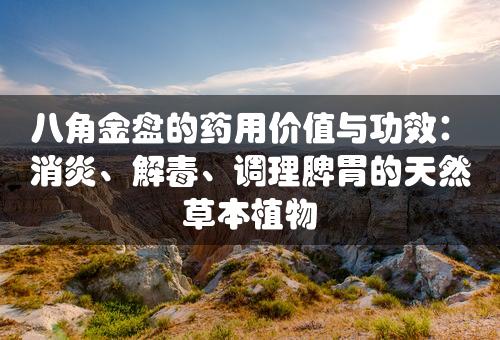 八角金盘的药用价值与功效：消炎、解毒、调理脾胃的天然草本植物